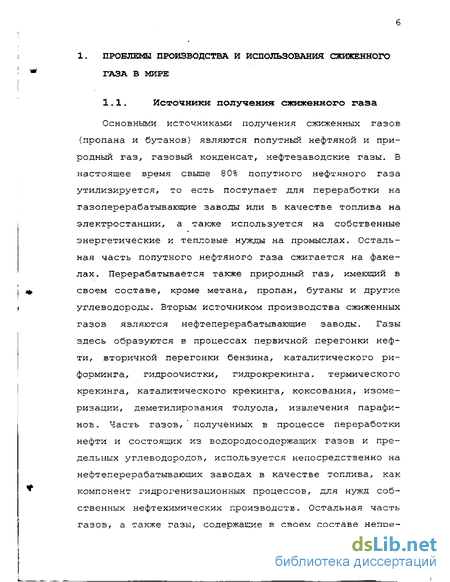 6

1. ПРОБЛЕМЫ ПРОИЗВОДСТВА И ИСПОЛЬЗОВАНИЯ СЖИЖЕННОГО ГАЗА В МИРЕ

1.1. Источники получения сжиженного газа

Основными источниками получения сжиженных газов (пропана и бутанов) являются попутный нефтяной и природный газ, газовый конденсат, нефтезаводские газы. В настоящее время свыше 80% попутного нефтяного газа утилизируется, то есть поступает для переработки на газоперерабатывающие заводы или в качестве топлива на электростанции, а также используется на собственные энергетические и тепловые нужды на промыслах. Остальная часть попутного нефтяного газа сжигается на факелах. Перерабатывается также природный газ, имеющий в своем составе, кроме метана, пропан, бутаны и другие углеводороды. Вторым источником производства сжиженных газов являются нефтеперерабатывающие заводы. Газы здесь образуются в процессах первичной перегонки нефти, вторичной перегонки бензина, каталитического риформинга, гидроочистки, гидрокрекинга. термического крекинга, каталитического крекинга, коксования, изомеризации, деметилирования толуола, извлечения парафинов. Часть газов, полученных в процессе переработки нефти и состоящих из водородосодержащих газов и предельных углеводородов, используется непосредственно на нефтеперерабатывающих заводах в качестве топлива, как компонент гидрогенизационных процессов, для нужд собственных нефтехимических производств. Остальная часть газов, а также газы, содержащие в своем составе непре-

dsLib.net
библиотека диссертаций